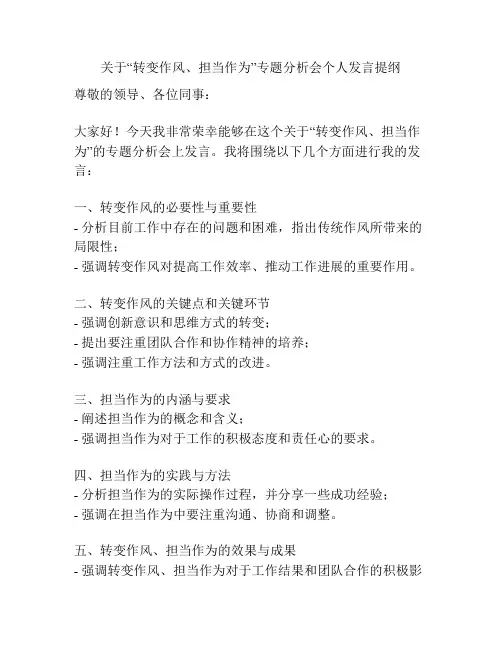 关于“转变作风、担当作为”专题分析会个人发言提纲

尊敬的领导、各位同事：

大家好！今天我非常荣幸能够在这个关于“转变作风、担当作为”的专题分析会上发言。我将围绕以下几个方面进行我的发言：

一、转变作风的必要性与重要性
- 分析目前工作中存在的问题和困难，指出传统作风所带来的局限性；
- 强调转变作风对提高工作效率、推动工作进展的重要作用。

二、转变作风的关键点和关键环节
- 强调创新意识和思维方式的转变；
- 提出要注重团队合作和协作精神的培养；
- 强调注重工作方法和方式的改进。

三、担当作为的内涵与要求
- 阐述担当作为的概念和含义；
- 强调担当作为对于工作的积极态度和责任心的要求。

四、担当作为的实践与方法
- 分析担当作为的实际操作过程，并分享一些成功经验；
- 强调在担当作为中要注重沟通、协商和调整。

五、转变作风、担当作为的效果与成果
- 强调转变作风、担当作为对于工作结果和团队合作的积极影